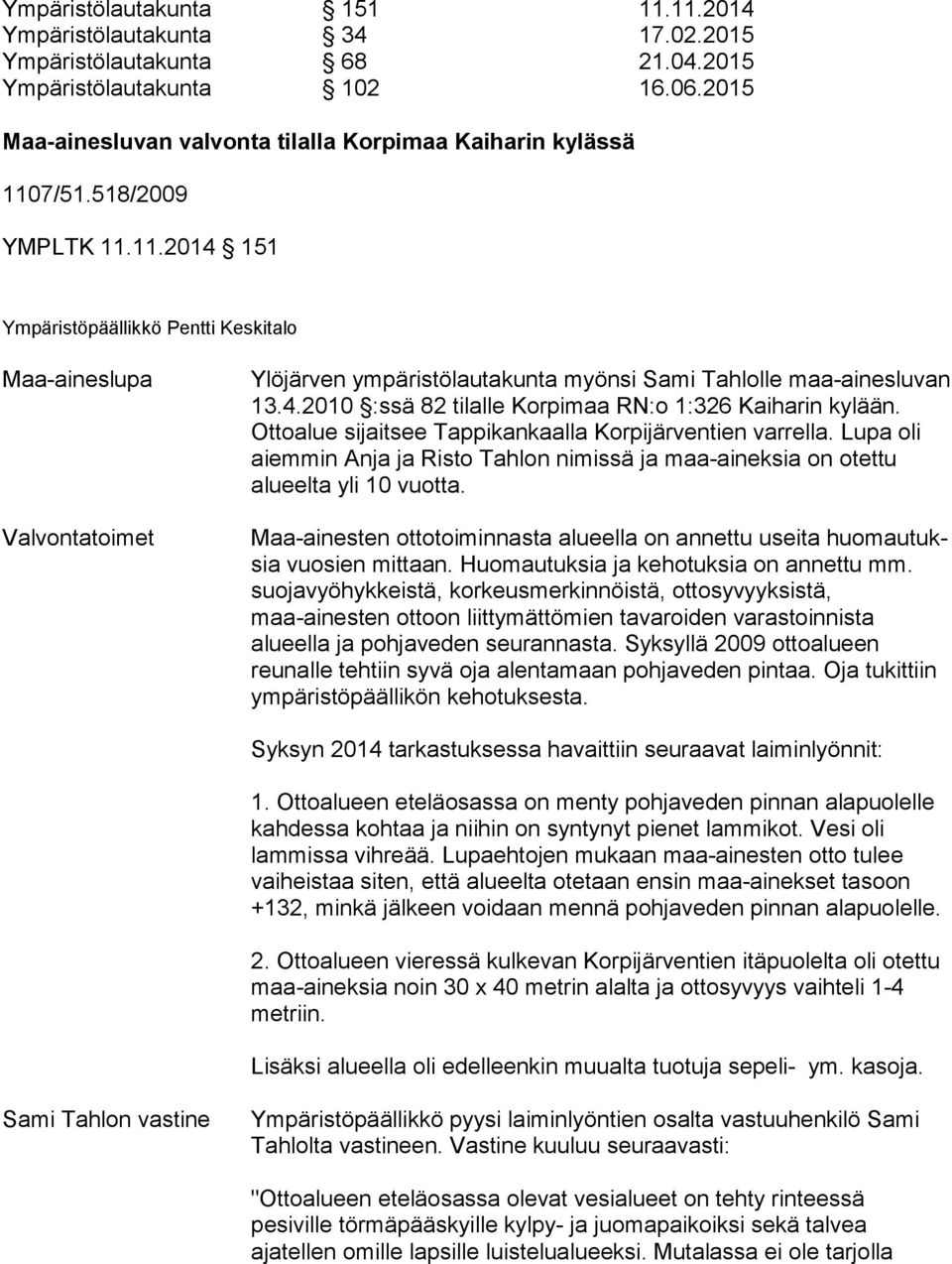 Ympäristölautakunta § 151 11.11.2014
Ympäristölautakunta § 34 17.02.2015
Ympäristölautakunta § 68 21.04.2015
Ympäristölautakunta § 102 16.06.2015

Maa-ainesluvan valvonta tilalla Korpimaa Kaiharin kylässä

1107/51.518/2009

YMPLTK 11.11.2014 § 151

Ympäristöpäällikkö Pentti Keskitalo

Maa-aineslupa

Ylöjärven ympäristölautakunta myönsi Sami Tahlolle maa-ainesluvan 13.4.2010 §:ssä 82 tilalle Korpimaa RN:o 1:326 Kaiharin kylään. Ottoalue sijaitsee Tappikankaalla Korpijärventien varrella. Lupa oli aiemmin Anja ja Risto Tahlon nimissä ja maa-aineksia on otettu alueelta yli 10 vuotta.

Valvontatoimet

Maa-ainesten ottotoiminnasta alueella on annettu useita huomautuksia vuosien mittaan. Huomautuksia ja kehotuksia on annettu mm. suojavyöhykkeistä, korkeusmerkinnöistä, ottosyvyyksistä, maa-ainesten ottoon liittymättömien tavaroiden varastoinnista alueella ja pohjaveden seurannasta. Syksyllä 2009 ottoalueen reunalle tehtiin syvä oja alentamaan pohjaveden pintaa. Oja tukittiin ympäristöpäällikön kehotuksesta.

Syksyn 2014 tarkastuksessa havaittiin seuraavat laiminlyönnit:

1. Ottoalueen eteläosassa on menty pohjaveden pinnan alapuolelle kahdessa kohtaa ja niihin on syntynyt pienet lammikot. Vesi oli lammissa vihreää. Lupaehtojen mukaan maa-ainesten otto tulee vaiheistaa siten, että alueelta otetaan ensin maa-ainekset tasoon +132, minkä jälkeen voidaan mennä pohjaveden pinnan alapuolelle.

2. Ottoalueen vieressä kulkevan Korpijärventien itäpuolelta oli otettu maa-aineksia noin 30 x 40 metrin alalta ja ottosyvyys vaihteli 1-4 metriin.

Lisäksi alueella oli edelleenkin muualta tuotuja sepeli- ym. kasoja.

Sami Tahlon vastine

Ympäristöpäällikkö pyysi laiminlyöntien osalta vastuuhenkilö Sami Tahlolta vastineen. Vastine kuuluu seuraavasti:

"Ottoalueen eteläosassa olevat vesialueet on tehty rinteessä pesiville törmäpääskyille kylpy- ja juomapaikoiksi sekä talvea ajatellen omille lapsille luistelualueeksi. Mutalassa ei ole tarjolla